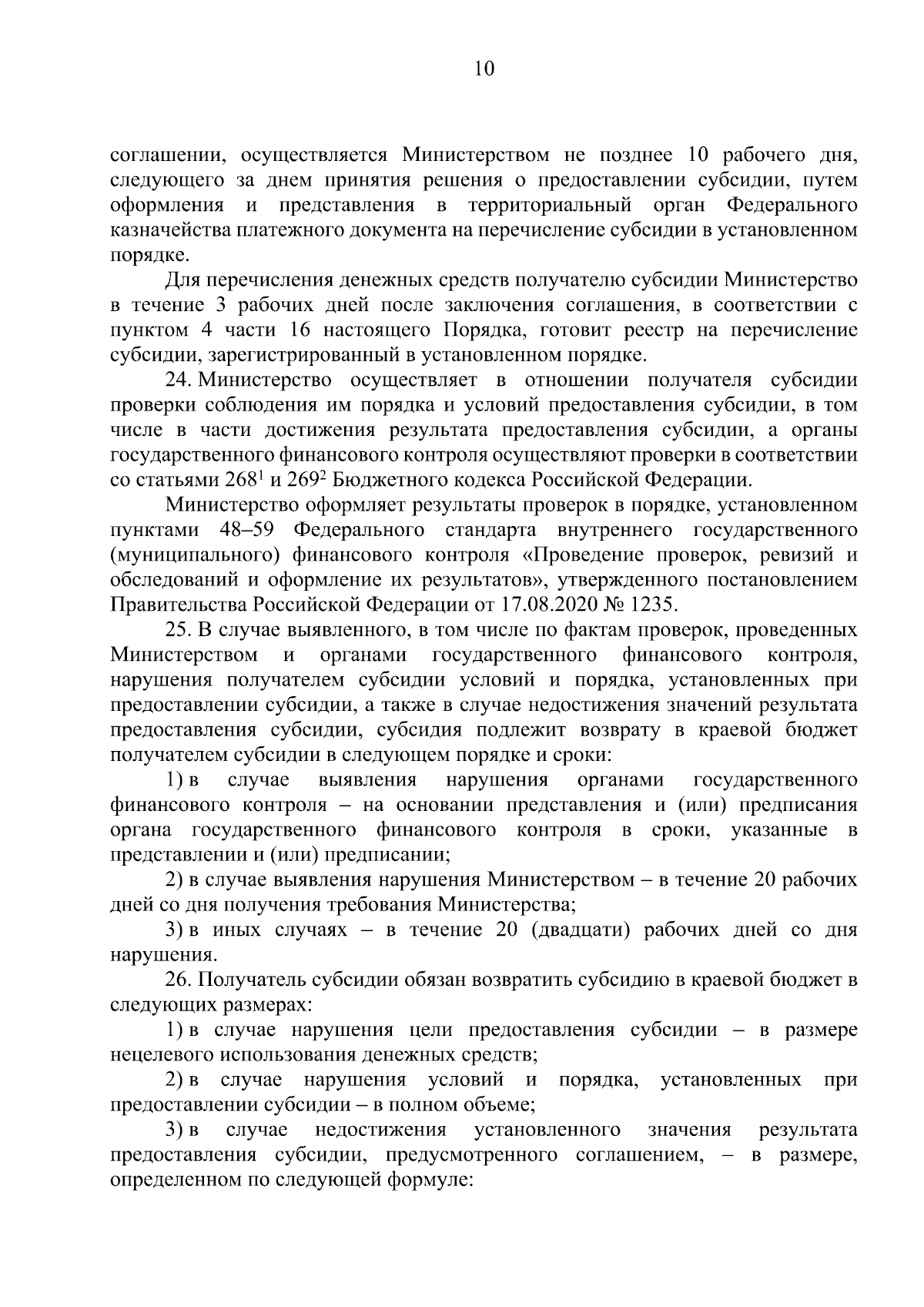 10

соглашении, осуществляется Министерством не позднее 10 рабочего дня, следующего за днем принятия решения о предоставлении субсидии, путем оформления и представления в территориальный орган Федерального казначейства платежного документа на перечисление субсидии в установленном порядке.

Для перечисления денежных средств получателю субсидии Министерство в течение 3 рабочих дней после заключения соглашения, в соответствии с пунктом 4 части 16 настоящего Порядка, готовит реестр на перечисление субсидии, зарегистрированный в установленном порядке.

24. Министерство осуществляет в отношении получателя субсидии проверки соблюдения им порядка и условий предоставления субсидии, в том числе в части достижения результата предоставления субсидии, а органы государственного финансового контроля осуществляют проверки в соответствии со статьями $268^1$ и $269^2$ Бюджетного кодекса Российской Федерации.

Министерство оформляет результаты проверок в порядке, установленном пунктами 48–59 Федерального стандарта внутреннего государственного (муниципального) финансового контроля «Проведение проверок, ревизий и обследований и оформление их результатов», утвержденного постановлением Правительства Российской Федерации от 17.08.2020 № 1235.

25. В случае выявленного, в том числе по фактам проверок, проведенных Министерством и органами государственного финансового контроля, нарушения получателем субсидии условий и порядка, установленных при предоставлении субсидии, а также в случае недостижения значений результата предоставления субсидии, субсидия подлежит возврату в краевой бюджет получателем субсидии в следующем порядке и сроки:

1) в случае выявления нарушения органами государственного финансового контроля – на основании представления и (или) предписания органа государственного финансового контроля в сроки, указанные в представлении и (или) предписании;

2) в случае выявления нарушения Министерством – в течение 20 рабочих дней со дня получения требования Министерства;

3) в иных случаях – в течение 20 (двадцати) рабочих дней со дня нарушения.

26. Получатель субсидии обязан возвратить субсидию в краевой бюджет в следующих размерах:

1) в случае нарушения цели предоставления субсидии – в размере нецелевого использования денежных средств;

2) в случае нарушения условий и порядка, установленных при предоставлении субсидии – в полном объеме;

3) в случае недостижения установленного значения результата предоставления субсидии, предусмотренного соглашением, – в размере, определенном по следующей формуле: